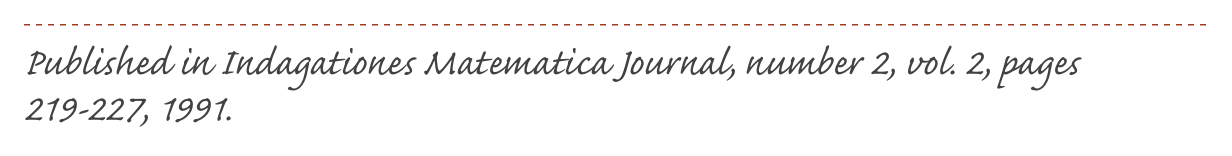 Published in Indagationes Matematica Journal, number 2, vol. 2, pages 219-227, 1991.